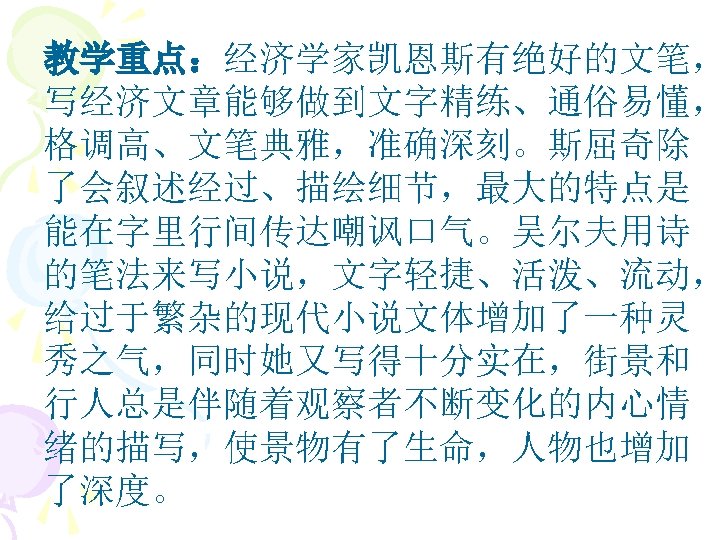 教学重点：经济学家凯恩斯有绝好的文笔，写经济文章能够做到文字精练、通俗易懂，格调高、文笔典雅，准确深刻。斯屈奇除了会叙述经过、描绘细节，最大的特点是能在字里行间传达嘲讽口气。吴尔夫用诗的笔法来写小说，文字轻捷、活泼、流动，给过于繁杂的现代小说文体增加了一种灵秀之气，同时她又写得十分实在，街景和行人总是伴随着观察者不断变化的内心情绪的描写，使景物有了生命，人物也增加了深度。